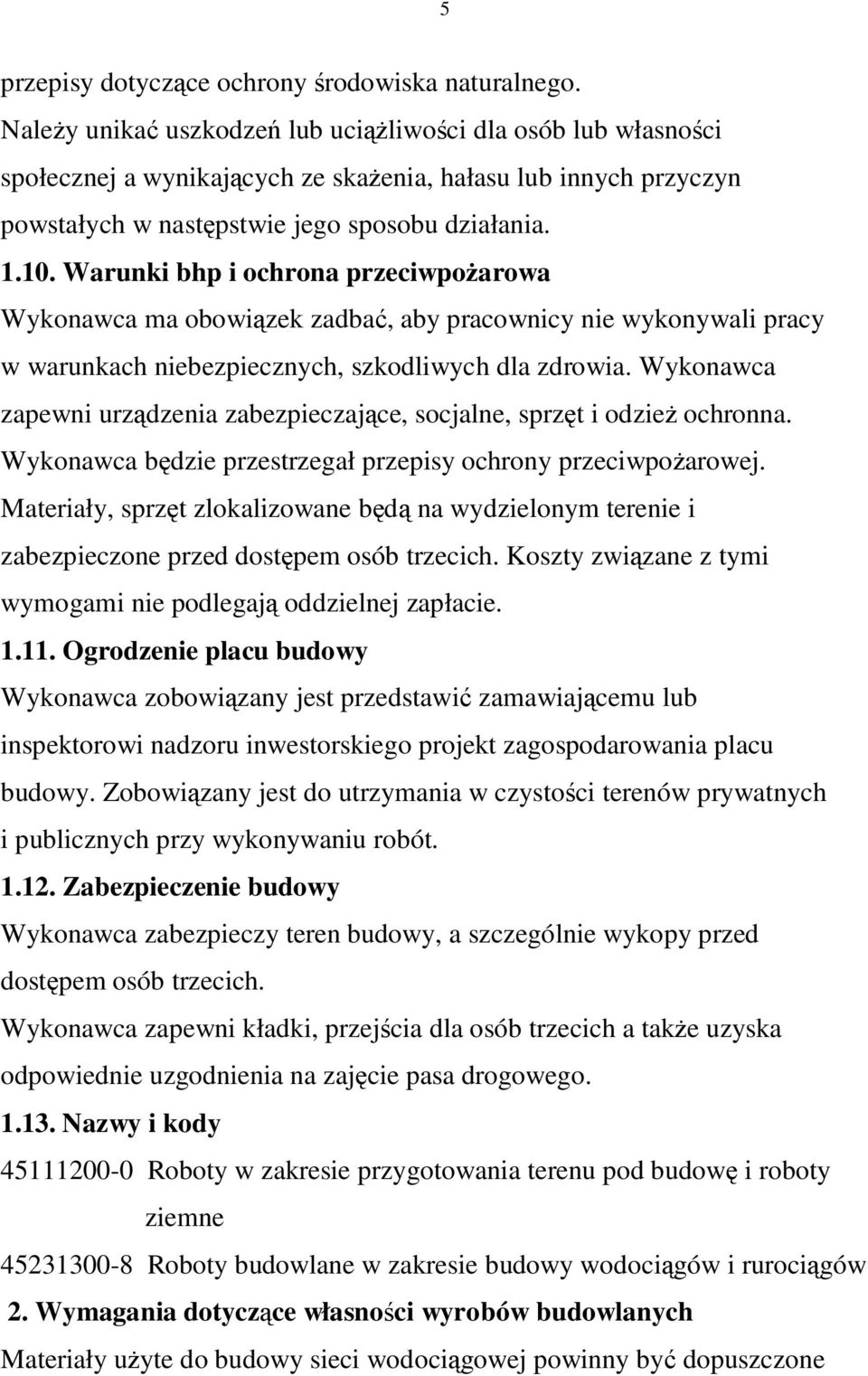 5

przepisy dotyczące ochrony środowiska naturalnego. Należy unikać uszkodzeń lub uciążliwości dla osób lub własności społecznej a wynikających ze skażenia, hałasu lub innych przyczyn powstałych w następstwie jego sposobu działania.

1.10. Warunki bhp i ochrona przeciwpożarowa

Wykonawca ma obowiązek zadbać, aby pracownicy nie wykonywali pracy w warunkach niebezpiecznych, szkodliwych dla zdrowia. Wykonawca zapewni urządzenia zabezpieczające, socjalne, sprzęt i odzież ochronna. Wykonawca będzie przestrzegał przepisy ochrony przeciwpożarowej. Materiały, sprzęt zlokalizowane będą na wydzielonym terenie i zabezpieczone przed dostępem osób trzecich. Koszty związane z tymi wymogami nie podlegają oddzielnej zapłacie.

1.11. Ogrodzenie placu budowy

Wykonawca zobowiązany jest przedstawić zamawiającemu lub inspektorowi nadzoru inwestorskiego projekt zagospodarowania placu budowy. Zobowiązany jest do utrzymania w czystości terenów prywatnych i publicznych przy wykonywaniu robót.

1.12. Zabezpieczenie budowy

Wykonawca zabezpieczy teren budowy, a szczególnie wykopy przed dostępem osób trzecich.

Wykonawca zapewni kładki, przejścia dla osób trzecich a także uzyska odpowiednie uzgodnienia na zajęcie pasa drogowego.

1.13. Nazwy i kody

45111200-0 Roboty w zakresie przygotowania terenu pod budowę i roboty ziemne

45231300-8 Roboty budowlane w zakresie budowy wodociągów i rurociągów

2. Wymagania dotyczące własności wyrobów budowlanych

Materiały użyte do budowy sieci wodociągowej powinny być dopuszczone